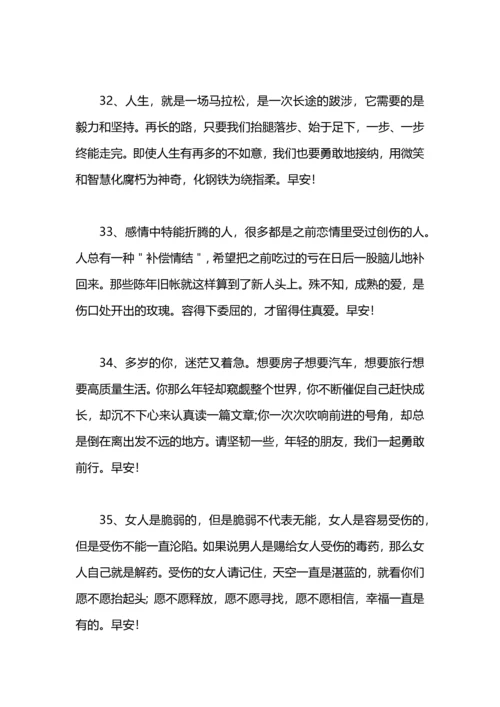 32、人生，就是一场马拉松，是一次长途的跋涉，它需要的是毅力和坚持。再长的路，只要我们抬腿落步、始于足下，一步、一步终能走完。即使人生有再多的不如意，我们也要勇敢地接纳，用微笑和智慧化腐朽为神奇，化钢铁为绕指柔。早安！

33、感情中特能折腾的人，很多都是之前恋情里受过创伤的人。人总有一种＂补偿情结＂，希望把之前吃过的亏在日后一股脑儿地补回来。那些陈年旧帐就这样算到了新人头上。殊不知，成熟的爱，是伤口处开出的玫瑰。容得下委屈的，才留得住真爱。早安！

34、多岁的你，迷茫又着急。想要房子想要汽车，想要旅行想要高质量生活。你那么年轻却窥觑整个世界，你不断催促自己赶快成长，却沉不下心来认真读一篇文章;你一次次吹响前进的号角，却总是倒在离出发不远的地方。请坚韧一些，年轻的朋友，我们一起勇敢前行。早安！

35、女人是脆弱的，但是脆弱不代表无能，女人是容易受伤的，但是受伤不能一直沦陷。如果说男人是赐给女人受伤的毒药，那么女人自己就是解药。受伤的女人请记住，天空一直是湛蓝的，就看你们愿不愿抬起头; 愿不愿释放，愿不愿寻找，愿不愿相信，幸福一直是有的。早安！